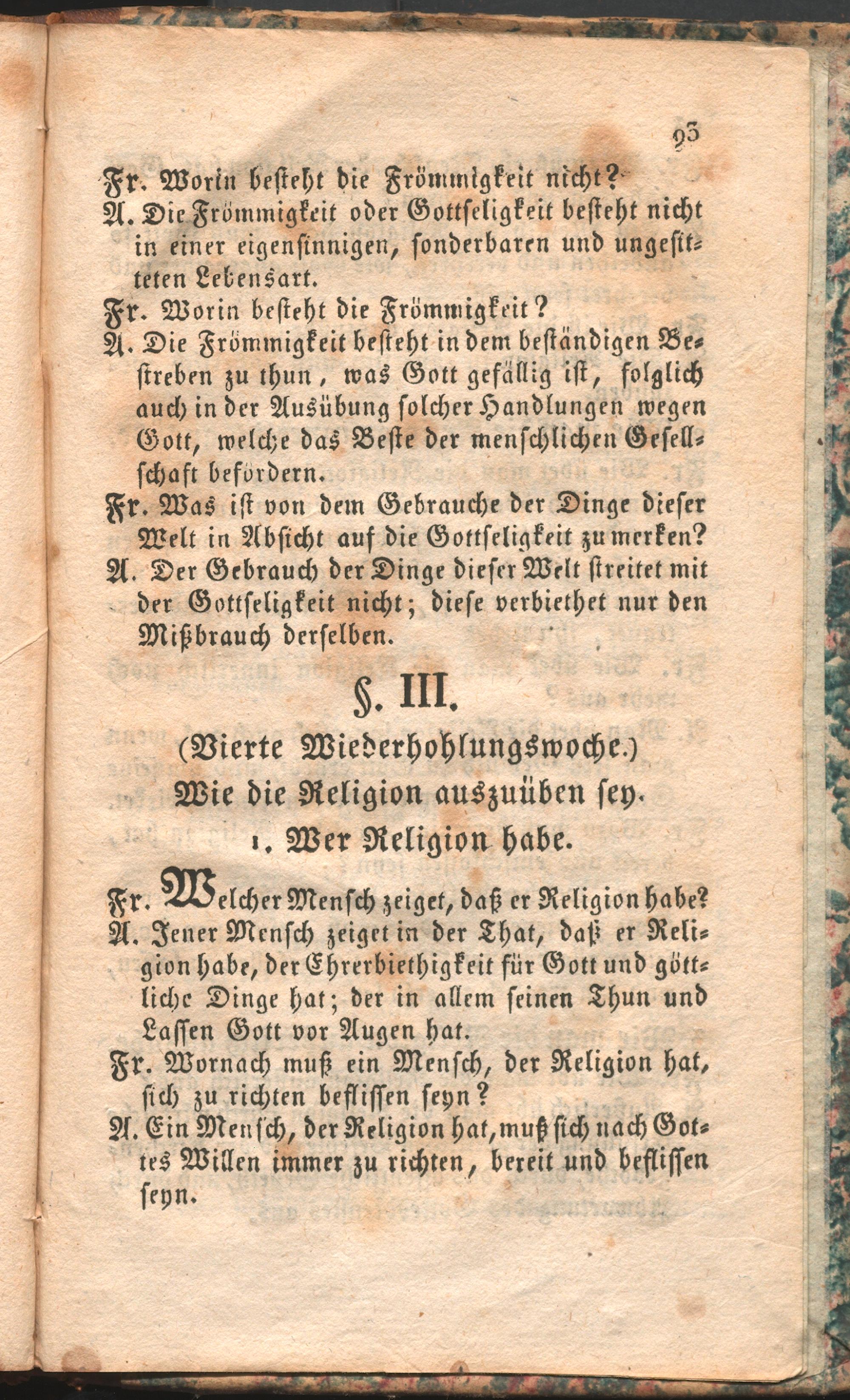 93

Fr. Worin besteht die Frömmigkeit nicht?
A. Die Frömmigkeit oder Gottseligkeit besteht nicht in einer eigensinnigen, sonderbaren und ungesitteten Lebensart.
Fr. Worin besteht die Frömmigkeit?
A. Die Frömmigkeit besteht in dem beständigen Bestreben zu thun, was Gott gefällig ist, folglich auch in der Ausübung solcher Handlungen wegen Gott, welche das Beste der menschlichen Gesellschaft befördern.
Fr. Was ist von dem Gebrauche der Dinge dieser Welt in Absicht auf die Gottseligkeit zu merken?
A. Der Gebrauch der Dinge dieser Welt streitet mit der Gottseligkeit nicht; diese verbiethet nur den Mißbrauch derselben.

§. III.
(Vierte Wiederhohlungswoche.)
Wie die Religion auszuüben sey.
1. Wer Religion habe.

Fr. Welcher Mensch zeiget, daß er Religion habe?
A. Jener Mensch zeiget in der That, daß er Religion habe, der Ehrerbiethigkeit für Gott und göttliche Dinge hat; der in allem seinen Thun und Lassen Gott vor Augen hat.
Fr. Wornach muß ein Mensch, der Religion hat, sich zu richten beflissen seyn?
A. Ein Mensch, der Religion hat, muß sich nach Gottes Willen immer zu richten, bereit und beflissen seyn.